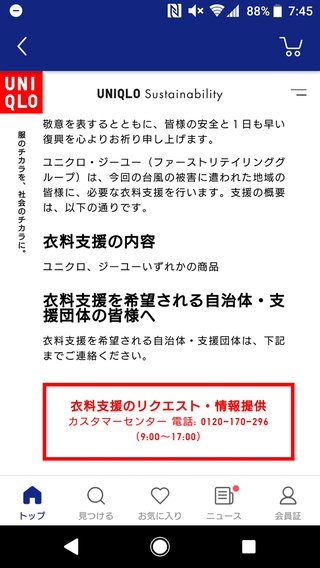 88% 7:45

UNI QLO

UNIQLO Sustainability

服のチカラを、社会のチカラに。

敬意を表するとともに、皆様の安全と１日も早い復興を心よりお祈り申し上げます。

ユニクロ・ジーユー（ファーストリテイリンググループ）は、今回の台風の被害に遭われた地域の皆様に、必要な衣料支援を行います。支援の概要は、以下の通りです。

衣料支援の内容

ユニクロ、ジーユーいずれかの商品

衣料支援を希望される自治体・支援団体の皆様へ

衣料支援を希望される自治体・支援団体は、下記までご連絡ください。

衣料支援のリクエスト・情報提供
カスタマーセンター 電話: 0120-170-296
(9:00～17:00)

トップ 見つける お気に入り ニュース 会員証